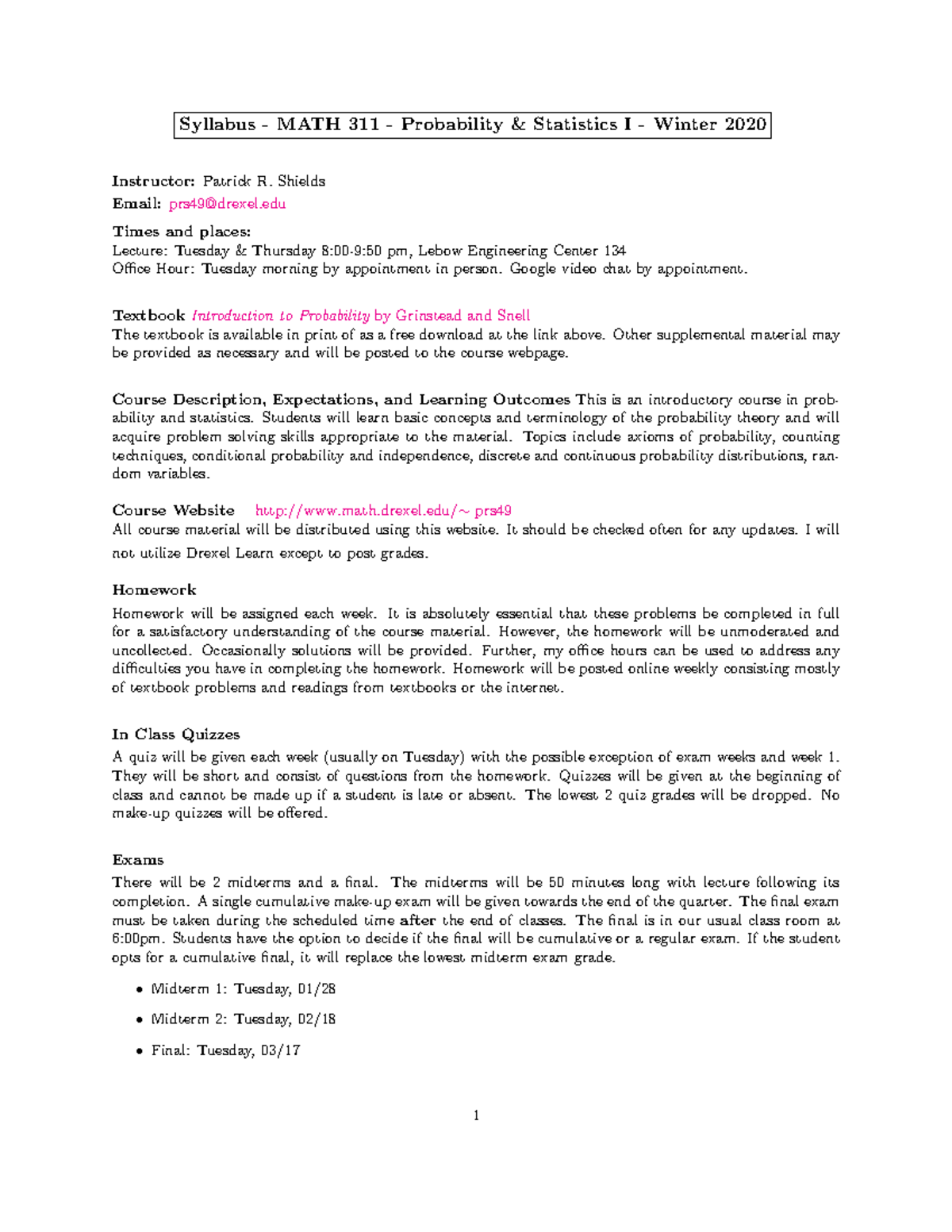 Syllabus - MATH 311 - Probability & Statistics I - Winter 2020

Instructor: Patrick R. Shields
Email: prs49@drexel.edu

Times and places:
Lecture: Tuesday & Thursday 8:00-9:50 pm, Lebow Engineering Center 134
Office Hour: Tuesday morning by appointment in person. Google video chat by appointment.

Textbook Introduction to Probability by Grinstead and Snell
The textbook is available in print of as a free download at the link above. Other supplemental material may be provided as necessary and will be posted to the course webpage.

Course Description, Expectations, and Learning Outcomes This is an introductory course in probability and statistics. Students will learn basic concepts and terminology of the probability theory and will acquire problem solving skills appropriate to the material. Topics include axioms of probability, counting techniques, conditional probability and independence, discrete and continuous probability distributions, random variables.

Course Website http://www.math.drexel.edu/~ prs49
All course material will be distributed using this website. It should be checked often for any updates. I will not utilize Drexel Learn except to post grades.

Homework
Homework will be assigned each week. It is absolutely essential that these problems be completed in full for a satisfactory understanding of the course material. However, the homework will be unmoderated and uncollected. Occasionally solutions will be provided. Further, my office hours can be used to address any difficulties you have in completing the homework. Homework will be posted online weekly consisting mostly of textbook problems and readings from textbooks or the internet.

In Class Quizzes
A quiz will be given each week (usually on Tuesday) with the possible exception of exam weeks and week 1. They will be short and consist of questions from the homework. Quizzes will be given at the beginning of class and cannot be made up if a student is late or absent. The lowest 2 quiz grades will be dropped. No make-up quizzes will be offered.

Exams
There will be 2 midterms and a final. The midterms will be 50 minutes long with lecture following its completion. A single cumulative make-up exam will be given towards the end of the quarter. The final exam must be taken during the scheduled time after the end of classes. The final is in our usual class room at 6:00pm. Students have the option to decide if the final will be cumulative or a regular exam. If the student opts for a cumulative final, it will replace the lowest midterm exam grade.

• Midterm 1: Tuesday, 01/28
• Midterm 2: Tuesday, 02/18
• Final: Tuesday, 03/17

1